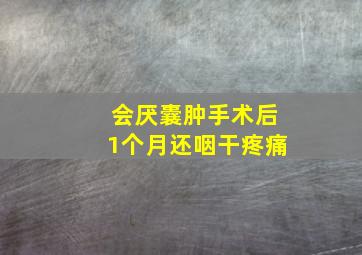 会厌囊肿手术后
1个月还咽干疼痛